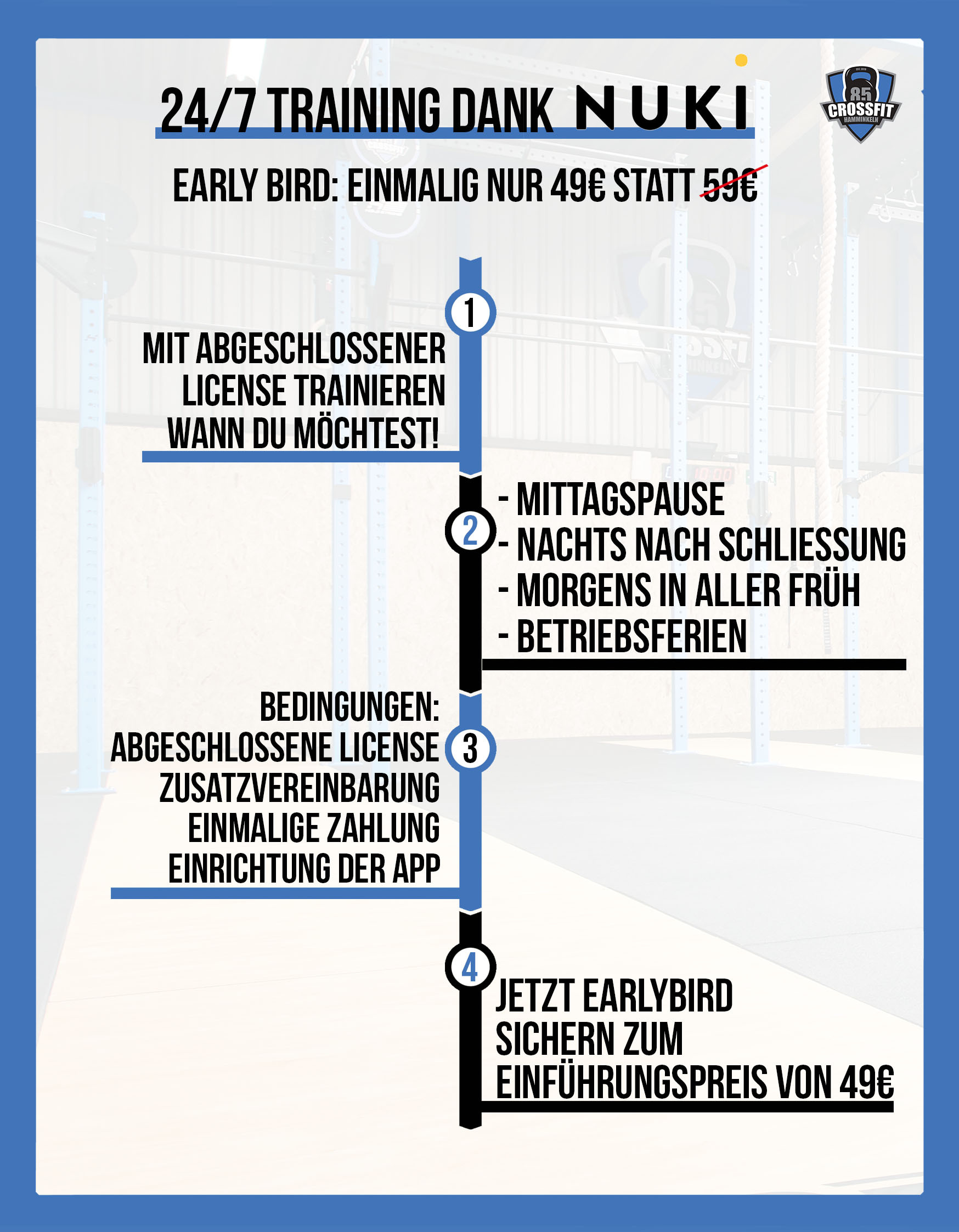 24/7 TRAINING DANK NUKI

85 CROSSFIT HAMMINKELN

EARLY BIRD: EINMALIG NUR 49€ STATT 59€

1

MIT ABGESCHLOSSENER LICENSE TRAINIEREN WANN DU MÖCHTEST!

2

- MITTAGSPAUSE
- NACHTS NACH SCHLIESSUNG
- MORGENS IN ALLER FRÜH
- BETRIEBSFERIEN

3

BEDINGUNGEN:
ABGESCHLOSSENE LICENSE
ZUSATZVEREINBARUNG
EINMALIGE ZAHLUNG
EINRICHTUNG DER APP

4

JETZT EARLYBIRD SICHERN ZUM EINFÜHRUNGSPREIS VON 49€